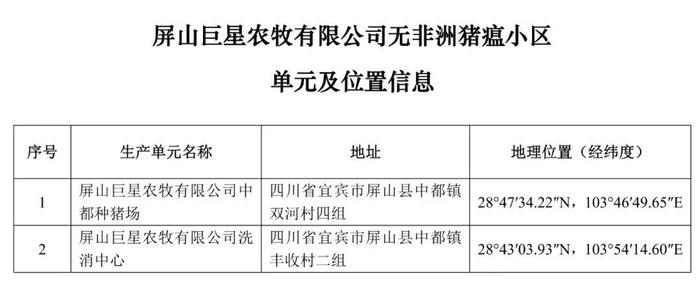 屏山巨星农牧有限公司无非洲猪瘟小区

单元及位置信息

| 序号 | 生产单元名称 | 地址 | 地理位置（经纬度） |
|---|---|---|---|
| 1 | 屏山巨星农牧有限公司中都种猪场 | 四川省宜宾市屏山县中都镇双河村四组 | 28°47′34.22″N，103°46′49.65″E |
| 2 | 屏山巨星农牧有限公司洗消中心 | 四川省宜宾市屏山县中都镇丰收村二组 | 28°43′03.93″N，103°54′14.60″E |